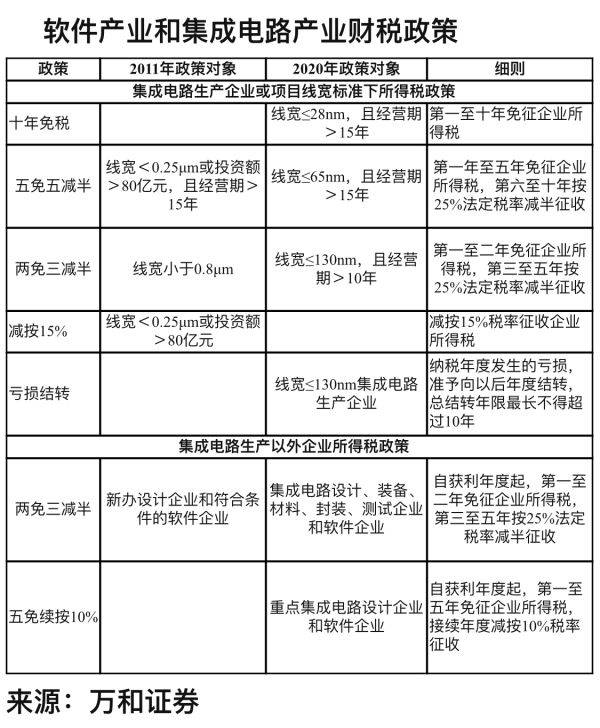 软件产业和集成电路产业财税政策

| 政策 | 2011年政策对象 | 2020年政策对象 | 细则 |
|---|---|---|---|
| 集成电路生产企业或项目线宽标准下所得税政策 | | | |
| 十年免税 | | 线宽≤28nm，且经营期＞15年 | 第一至十年免征企业所得税 |
| 五免五减半 | 线宽＜0.25μm或投资额＞80亿元，且经营期＞15年 | 线宽≤65nm，且经营期＞15年 | 第一年至五年免征企业所得税，第六至十年按25%法定税率减半征收 |
| 两免三减半 | 线宽小于0.8μm | 线宽≤130nm，且经营期＞10年 | 第一至二年免征企业所得税，第三至五年按25%法定税率减半征收 |
| 减按15% | 线宽＜0.25μm或投资额＞80亿元 | | 减按15%税率征收企业所得税 |
| 亏损结转 | | 线宽≤130nm集成电路生产企业 | 纳税年度发生的亏损，准予向以后年度结转，总结转年限最长不得超过10年 |
| 集成电路生产以外企业所得税政策 | | | |
| 两免三减半 | 新办设计企业和符合条件的软件企业 | 集成电路设计、装备、材料、封装、测试企业和软件企业 | 自获利年度起，第一至二年免征企业所得税，第三至五年按25%法定税率减半征收 |
| 五免续按10% | | 重点集成电路设计企业和软件企业 | 自获利年度起，第一至五年免征企业所得税，接续年度减按10%税率征收 |

来源：万和证券